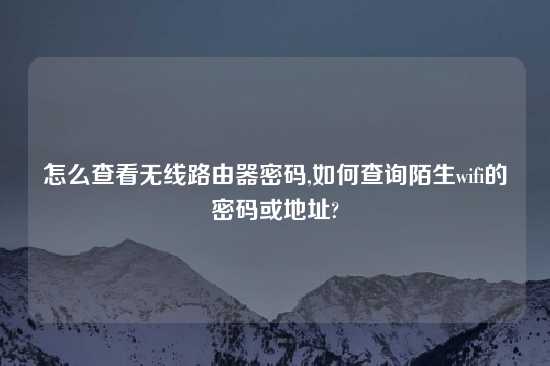 怎么查看无线路由器密码,如何查询陌生wifi的密码或地址?